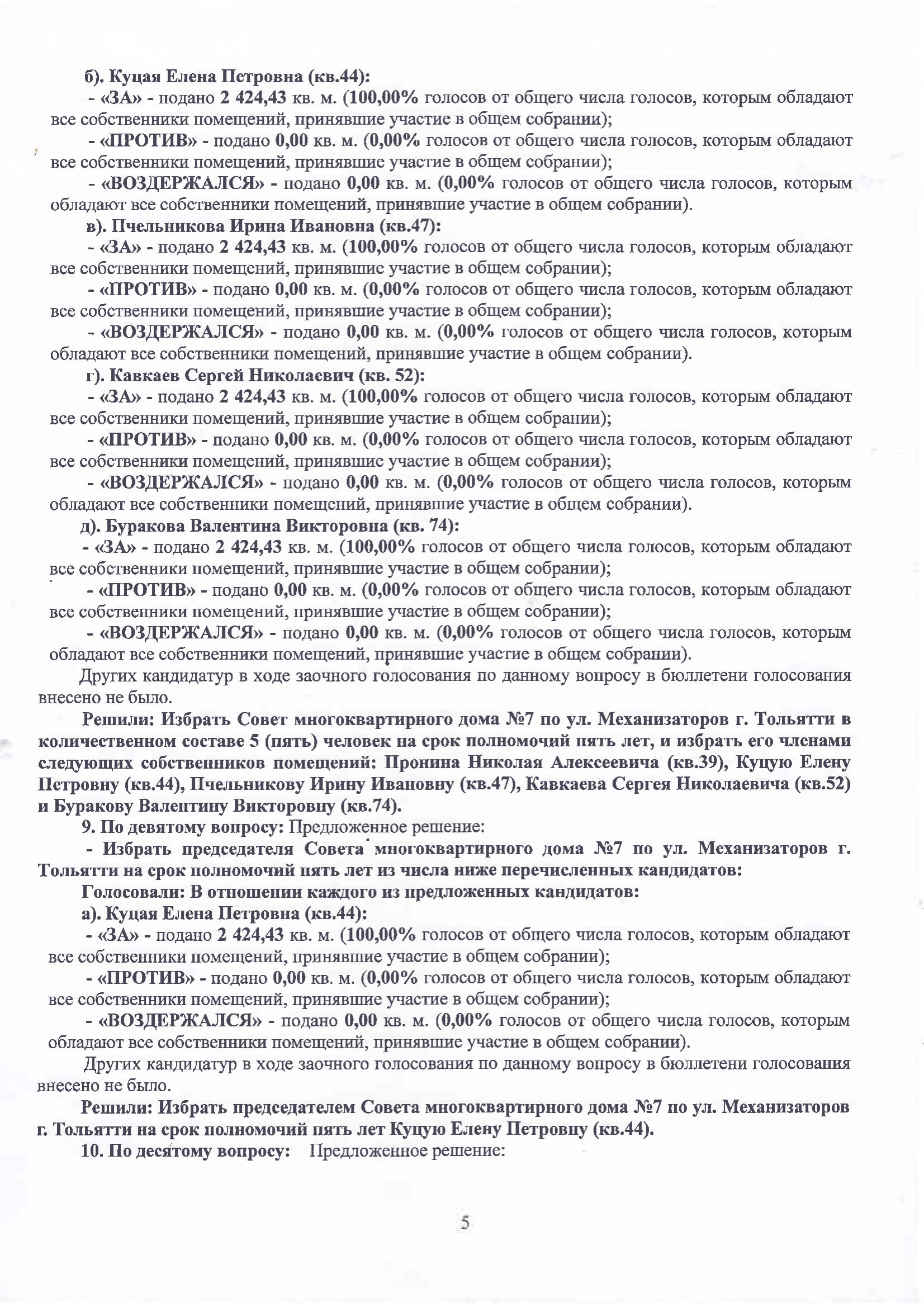 б). Куцая Елена Петровна (кв.44):

- «ЗА» - подано 2 424,43 кв. м. (100,00% голосов от общего числа голосов, которым обладают все собственники помещений, принявшие участие в общем собрании);

- «ПРОТИВ» - подано 0,00 кв. м. (0,00% голосов от общего числа голосов, которым обладают все собственники помещений, принявшие участие в общем собрании);

- «ВОЗДЕРЖАЛСЯ» - подано 0,00 кв. м. (0,00% голосов от общего числа голосов, которым обладают все собственники помещений, принявшие участие в общем собрании).

в). Пчельникова Ирина Ивановна (кв.47):

- «ЗА» - подано 2 424,43 кв. м. (100,00% голосов от общего числа голосов, которым обладают все собственники помещений, принявшие участие в общем собрании);

- «ПРОТИВ» - подано 0,00 кв. м. (0,00% голосов от общего числа голосов, которым обладают все собственники помещений, принявшие участие в общем собрании);

- «ВОЗДЕРЖАЛСЯ» - подано 0,00 кв. м. (0,00% голосов от общего числа голосов, которым обладают все собственники помещений, принявшие участие в общем собрании).

г). Кавкаев Сергей Николаевич (кв. 52):

- «ЗА» - подано 2 424,43 кв. м. (100,00% голосов от общего числа голосов, которым обладают все собственники помещений, принявшие участие в общем собрании);

- «ПРОТИВ» - подано 0,00 кв. м. (0,00% голосов от общего числа голосов, которым обладают все собственники помещений, принявшие участие в общем собрании);

- «ВОЗДЕРЖАЛСЯ» - подано 0,00 кв. м. (0,00% голосов от общего числа голосов, которым обладают все собственники помещений, принявшие участие в общем собрании).

д). Буракова Валентина Викторовна (кв. 74):

- «ЗА» - подано 2 424,43 кв. м. (100,00% голосов от общего числа голосов, которым обладают все собственники помещений, принявшие участие в общем собрании);

- «ПРОТИВ» - подано 0,00 кв. м. (0,00% голосов от общего числа голосов, которым обладают все собственники помещений, принявшие участие в общем собрании);

- «ВОЗДЕРЖАЛСЯ» - подано 0,00 кв. м. (0,00% голосов от общего числа голосов, которым обладают все собственники помещений, принявшие участие в общем собрании).

Других кандидатур в ходе заочного голосования по данному вопросу в бюллетени голосования внесено не было.

Решили: Избрать Совет многоквартирного дома №7 по ул. Механизаторов г. Тольятти в количественном составе 5 (пять) человек на срок полномочий пять лет, и избрать его членами следующих собственников помещений: Пронина Николая Алексеевича (кв.39), Куцую Елену Петровну (кв.44), Пчельникову Ирину Ивановну (кв.47), Кавкаева Сергея Николаевича (кв.52) и Буракову Валентину Викторовну (кв.74).

9. По девятому вопросу: Предложенное решение:

- Избрать председателя Совета многоквартирного дома №7 по ул. Механизаторов г. Тольятти на срок полномочий пять лет из числа ниже перечисленных кандидатов:

Голосовали: В отношении каждого из предложенных кандидатов:

а). Куцая Елена Петровна (кв.44):

- «ЗА» - подано 2 424,43 кв. м. (100,00% голосов от общего числа голосов, которым обладают все собственники помещений, принявшие участие в общем собрании);

- «ПРОТИВ» - подано 0,00 кв. м. (0,00% голосов от общего числа голосов, которым обладают все собственники помещений, принявшие участие в общем собрании);

- «ВОЗДЕРЖАЛСЯ» - подано 0,00 кв. м. (0,00% голосов от общего числа голосов, которым обладают все собственники помещений, принявшие участие в общем собрании).

Других кандидатур в ходе заочного голосования по данному вопросу в бюллетени голосования внесено не было.

Решили: Избрать председателем Совета многоквартирного дома №7 по ул. Механизаторов г. Тольятти на срок полномочий пять лет Куцую Елену Петровну (кв.44).

10. По десятому вопросу: Предложенное решение:

5